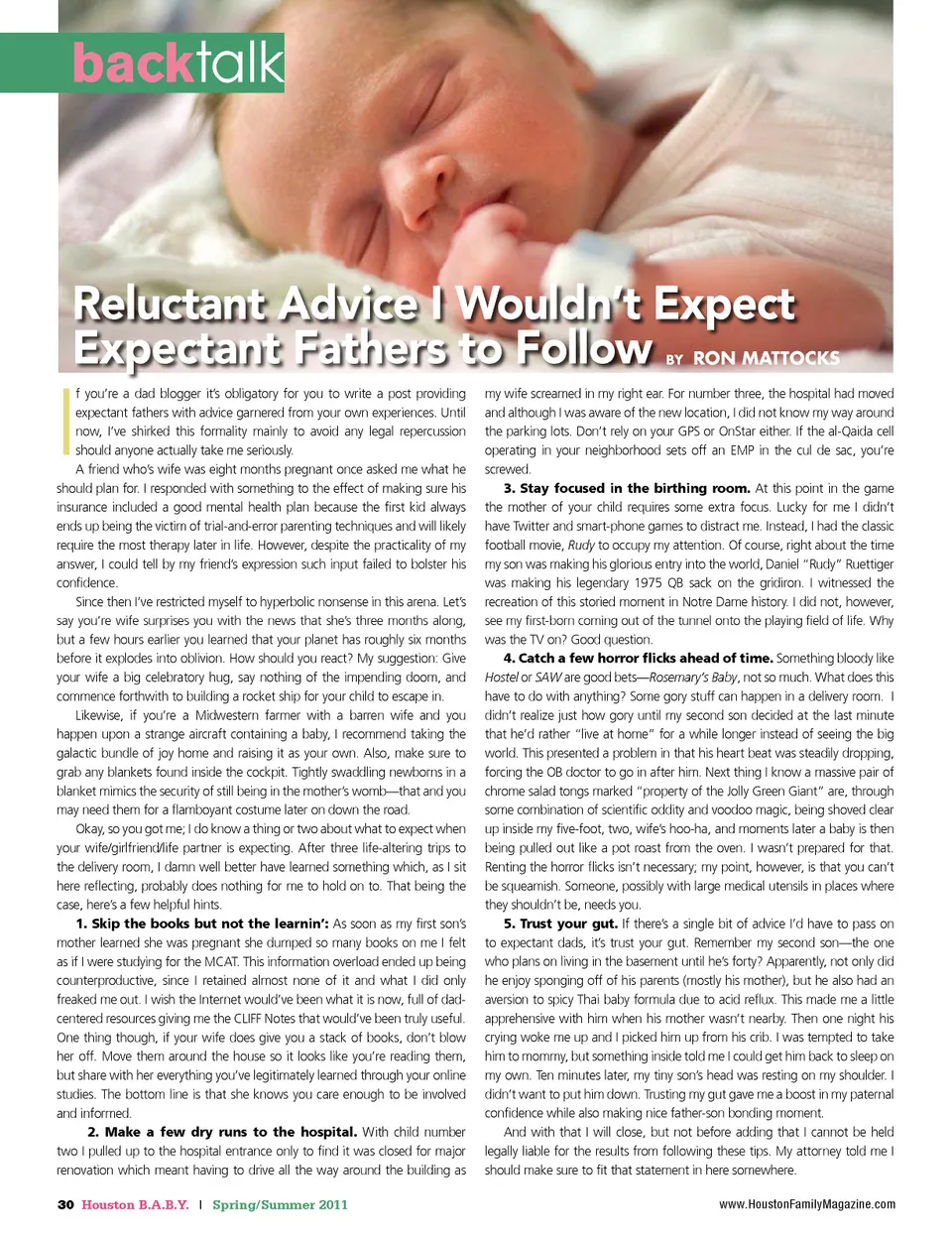 backtalk

Reluctant Advice I Wouldn't Expect Expectant Fathers to Follow BY RON MATTOCKS

If you're a dad blogger it's obligatory for you to write a post providing expectant fathers with advice garnered from your own experiences. Until now, I've shirked this formality mainly to avoid any legal repercussion should anyone actually take me seriously.

A friend who's wife was eight months pregnant once asked me what he should plan for. I responded with something to the effect of making sure his insurance included a good mental health plan because the first kid always ends up being the victim of trial-and-error parenting techniques and will likely require the most therapy later in life. However, despite the practicality of my answer, I could tell by my friend's expression such input failed to bolster his confidence.

Since then I've restricted myself to hyperbolic nonsense in this arena. Let's say you're wife surprises you with the news that she's three months along, but a few hours earlier you learned that your planet has roughly six months before it explodes into oblivion. How should you react? My suggestion: Give your wife a big celebratory hug, say nothing of the impending doom, and commence forthwith to building a rocket ship for your child to escape in.

Likewise, if you're a Midwestern farmer with a barren wife and you happen upon a strange aircraft containing a baby, I recommend taking the galactic bundle of joy home and raising it as your own. Also, make sure to grab any blankets found inside the cockpit. Tightly swaddling newborns in a blanket mimics the security of still being in the mother's womb—that and you may need them for a flamboyant costume later on down the road.

Okay, so you got me; I do know a thing or two about what to expect when your wife/girlfriend/life partner is expecting. After three life-altering trips to the delivery room, I damn well better have learned something which, as I sit here reflecting, probably does nothing for me to hold on to. That being the case, here's a few helpful hints.

1. Skip the books but not the learnin': As soon as my first son's mother learned she was pregnant she dumped so many books on me I felt as if I were studying for the MCAT. This information overload ended up being counterproductive, since I retained almost none of it and what I did only freaked me out. I wish the Internet would've been what it is now, full of dad-centered resources giving me the CLIFF Notes that would've been truly useful. One thing though, if your wife does give you a stack of books, don't blow her off. Move them around the house so it looks like you're reading them, but share with her everything you've legitimately learned through your online studies. The bottom line is that she knows you care enough to be involved and informed.

2. Make a few dry runs to the hospital. With child number two I pulled up to the hospital entrance only to find it was closed for major renovation which meant having to drive all the way around the building as my wife screamed in my right ear. For number three, the hospital had moved and although I was aware of the new location, I did not know my way around the parking lots. Don't rely on your GPS or OnStar either. If the al-Qaida cell operating in your neighborhood sets off an EMP in the cul de sac, you're screwed.

3. Stay focused in the birthing room. At this point in the game the mother of your child requires some extra focus. Lucky for me I didn't have Twitter and smart-phone games to distract me. Instead, I had the classic football movie, Rudy to occupy my attention. Of course, right about the time my son was making his glorious entry into the world, Daniel "Rudy" Ruettiger was making his legendary 1975 QB sack on the gridiron. I witnessed the recreation of this storied moment in Notre Dame history. I did not, however, see my first-born coming out of the tunnel onto the playing field of life. Why was the TV on? Good question.

4. Catch a few horror flicks ahead of time. Something bloody like Hostel or SAW are good bets—Rosemary's Baby, not so much. What does this have to do with anything? Some gory stuff can happen in a delivery room. I didn't realize just how gory until my second son decided at the last minute that he'd rather "live at home" for a while longer instead of seeing the big world. This presented a problem in that his heart beat was steadily dropping, forcing the OB doctor to go in after him. Next thing I know a massive pair of chrome salad tongs marked "property of the Jolly Green Giant" are, through some combination of scientific oddity and voodoo magic, being shoved clear up inside my five-foot, two, wife's hoo-ha, and moments later a baby is then being pulled out like a pot roast from the oven. I wasn't prepared for that. Renting the horror flicks isn't necessary; my point, however, is that you can't be squeamish. Someone, possibly with large medical utensils in places where they shouldn't be, needs you.

5. Trust your gut. If there's a single bit of advice I'd have to pass on to expectant dads, it's trust your gut. Remember my second son—the one who plans on living in the basement until he's forty? Apparently, not only did he enjoy sponging off of his parents (mostly his mother), but he also had an aversion to spicy Thai baby formula due to acid reflux. This made me a little apprehensive with him when his mother wasn't nearby. Then one night his crying woke me up and I picked him up from his crib. I was tempted to take him to mommy, but something inside told me I could get him back to sleep on my own. Ten minutes later, my tiny son's head was resting on my shoulder. I didn't want to put him down. Trusting my gut gave me a boost in my paternal confidence while also making nice father-son bonding moment.

And with that I will close, but not before adding that I cannot be held legally liable for the results from following these tips. My attorney told me I should make sure to fit that statement in here somewhere.

30 Houston B.A.B.Y. | Spring/Summer 2011

www.HoustonFamilyMagazine.com